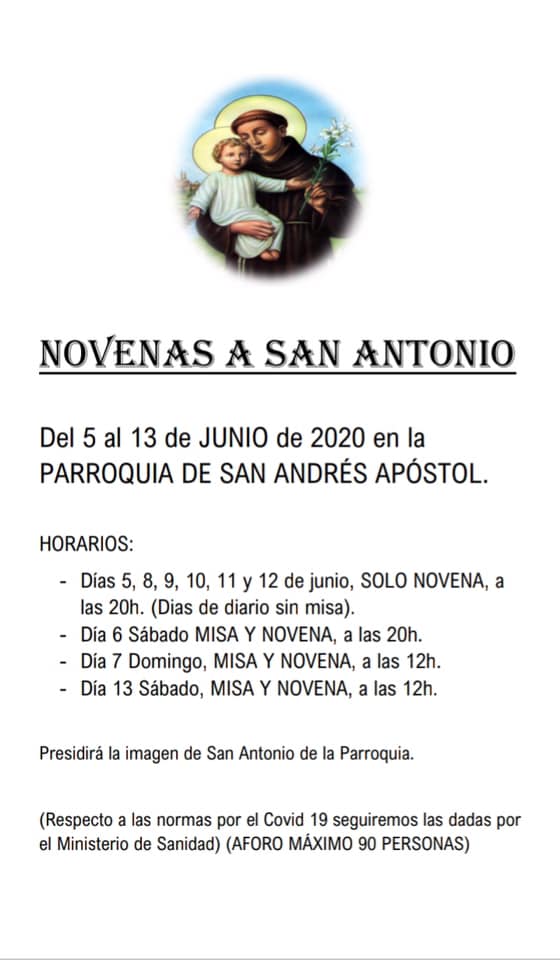 NOVENAS A SAN ANTONIO

Del 5 al 13 de JUNIO de 2020 en la PARROQUIA DE SAN ANDRÉS APÓSTOL.

HORARIOS:
- Días 5, 8, 9, 10, 11 y 12 de junio, SOLO NOVENA, a las 20h. (Dias de diario sin misa).
- Día 6 Sábado MISA Y NOVENA, a las 20h.
- Día 7 Domingo, MISA Y NOVENA, a las 12h.
- Día 13 Sábado, MISA Y NOVENA, a las 12h.

Presidirá la imagen de San Antonio de la Parroquia.

(Respecto a las normas por el Covid 19 seguiremos las dadas por el Ministerio de Sanidad) (AFORO MÁXIMO 90 PERSONAS)